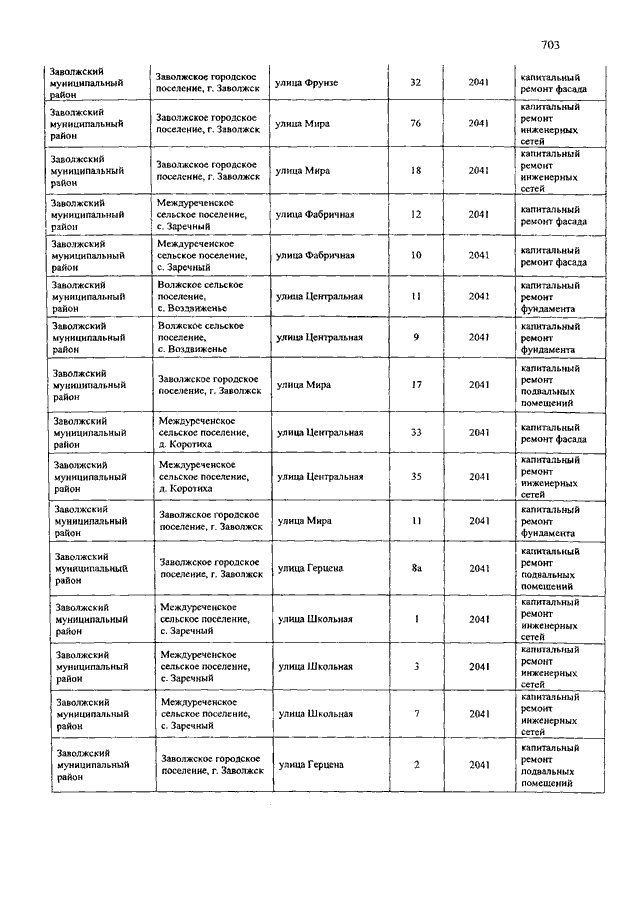 703

| | | | | | |
|---|---|---|---|---|---|
| Заволжский муниципальный район | Заволжское городское поселение, г. Заволжск | улица Фрунзе | 32 | 2041 | капитальный ремонт фасада |
| Заволжский муниципальный район | Заволжское городское поселение, г. Заволжск | улица Мира | 76 | 2041 | капитальный ремонт инженерных сетей |
| Заволжский муниципальный район | Заволжское городское поселение, г. Заволжск | улица Мира | 18 | 2041 | капитальный ремонт инженерных сетей |
| Заволжский муниципальный район | Междуреченское сельское поселение, с. Заречный | улица Фабричная | 12 | 2041 | капитальный ремонт фасада |
| Заволжский муниципальный район | Междуреченское сельское поселение, с. Заречный | улица Фабричная | 10 | 2041 | капитальный ремонт фасада |
| Заволжский муниципальный район | Волжское сельское поселение, с. Воздвиженье | улица Центральная | 11 | 2041 | капитальный ремонт фундамента |
| Заволжский муниципальный район | Волжское сельское поселение, с. Воздвиженье | улица Центральная | 9 | 2041 | капитальный ремонт фундамента |
| Заволжский муниципальный район | Заволжское городское поселение, г. Заволжск | улица Мира | 17 | 2041 | капитальный ремонт подвальных помещений |
| Заволжский муниципальный район | Междуреченское сельское поселение, д. Коротиха | улица Центральная | 33 | 2041 | капитальный ремонт фасада |
| Заволжский муниципальный район | Междуреченское сельское поселение, д. Коротиха | улица Центральная | 35 | 2041 | капитальный ремонт инженерных сетей |
| Заволжский муниципальный район | Заволжское городское поселение, г. Заволжск | улица Мира | 11 | 2041 | капитальный ремонт фундамента |
| Заволжский муниципальный район | Заволжское городское поселение, г. Заволжск | улица Герцена | 8а | 2041 | капитальный ремонт подвальных помещений |
| Заволжский муниципальный район | Междуреченское сельское поселение, с. Заречный | улица Школьная | 1 | 2041 | капитальный ремонт инженерных сетей |
| Заволжский муниципальный район | Междуреченское сельское поселение, с. Заречный | улица Школьная | 3 | 2041 | капитальный ремонт инженерных сетей |
| Заволжский муниципальный район | Междуреченское сельское поселение, с. Заречный | улица Школьная | 7 | 2041 | капитальный ремонт инженерных сетей |
| Заволжский муниципальный район | Заволжское городское поселение, г. Заволжск | улица Герцена | 2 | 2041 | капитальный ремонт подвальных помещений |